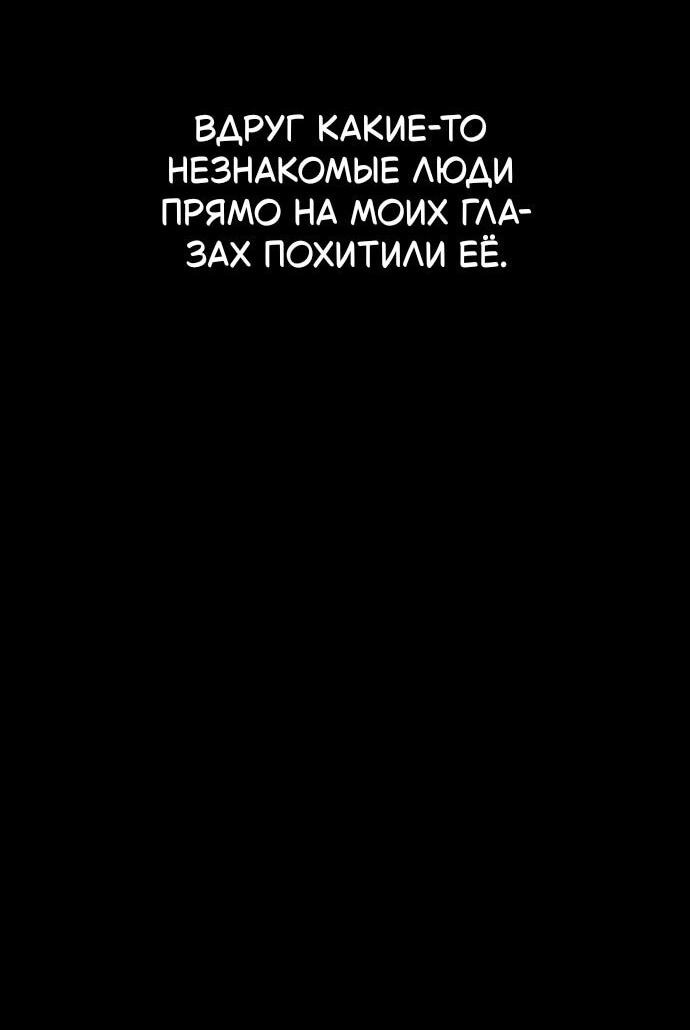 ВДРУГ КАКИЕ-ТО НЕЗНАКОМЫЕ ЛЮДИ ПРЯМО НА МОИХ ГЛАЗАХ ПОХИТИЛИ ЕЁ.